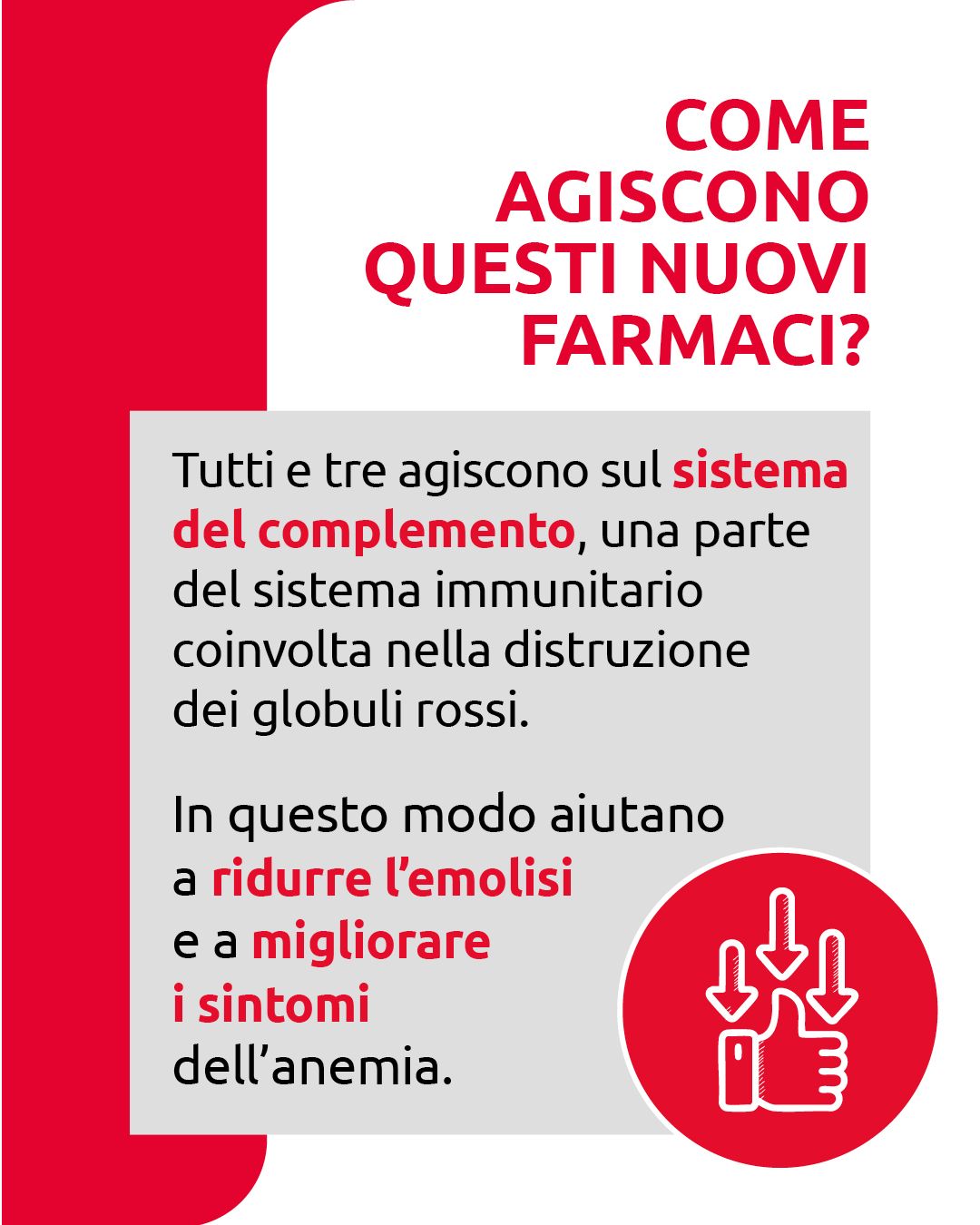 COME
AGISCONO
QUESTI NUOVI
FARMACI?

Tutti e tre agiscono sul sistema del complemento, una parte del sistema immunitario coinvolta nella distruzione dei globuli rossi.

In questo modo aiutano a ridurre l'emolisi e a migliorare i sintomi dell'anemia.